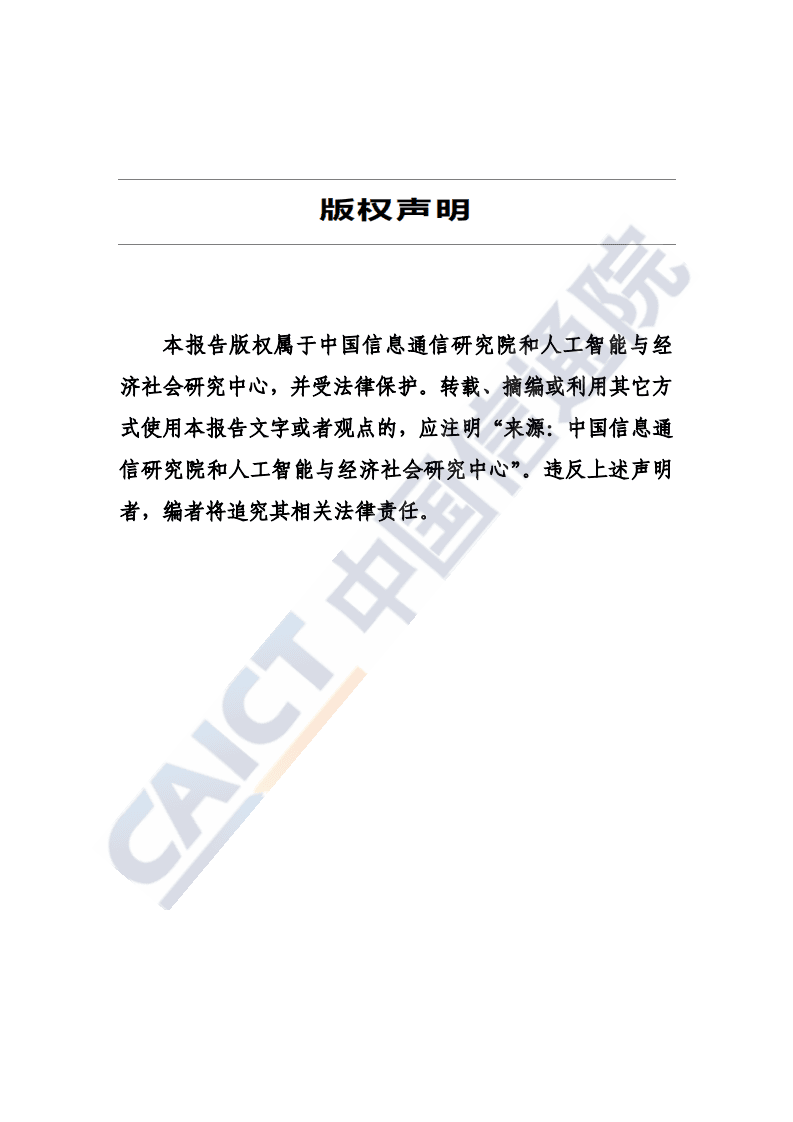 版权声明

本报告版权属于中国信息通信研究院和人工智能与经济社会研究中心，并受法律保护。转载、摘编或利用其它方式使用本报告文字或者观点的，应注明“来源：中国信息通信研究院和人工智能与经济社会研究中心”。违反上述声明者，编者将追究其相关法律责任。

CAICT 中国信通院